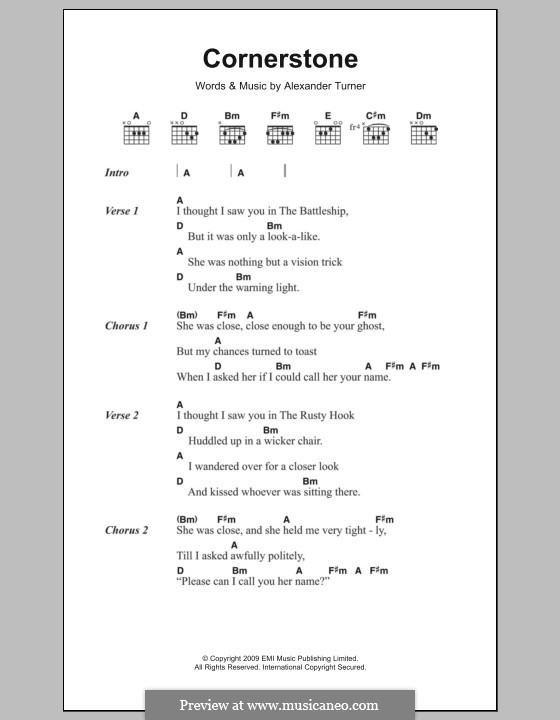 Cornerstone

Words & Music by Alexander Turner

A D Bm F♯m E C♯m Dm

fr4

Intro | A | A |

Verse 1
A
I thought I saw you in The Battleship,
D Bm
But it was only a look-a-like.
A
She was nothing but a vision trick
D Bm
Under the warning light.

Chorus 1
(Bm) F♯m A F♯m
She was close, close enough to be your ghost,
A
But my chances turned to toast
D Bm A F♯m A F♯m
When I asked her if I could call her your name.

Verse 2
A
I thought I saw you in The Rusty Hook
D Bm
Huddled up in a wicker chair.
A
I wandered over for a closer look
D Bm
And kissed whoever was sitting there.

Chorus 2
(Bm) F♯m A F♯m
She was close, and she held me very tight - ly,
A
Till I asked awfully politely,
D Bm A F♯m A F♯m
"Please can I call you her name?"

© Copyright 2009 EMI Music Publishing Limited.
All Rights Reserved. International Copyright Secured.

Preview at www.musicaneo.com